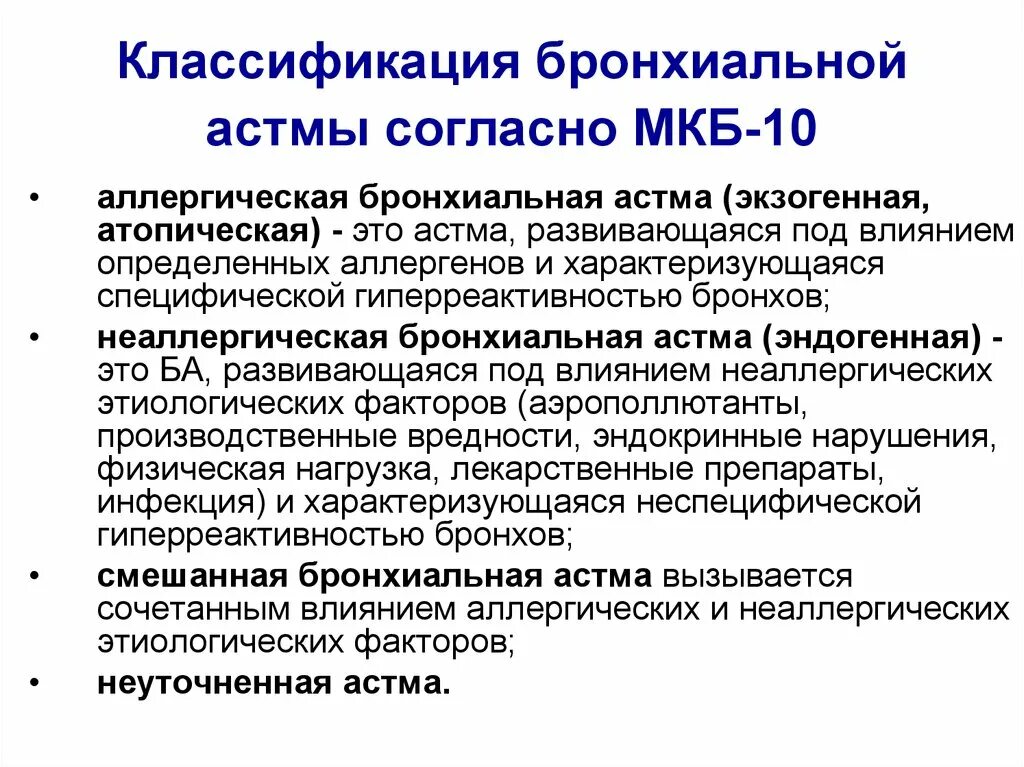 Классификация бронхиальной астмы согласно МКБ-10

• аллергическая бронхиальная астма (экзогенная, атопическая) - это астма, развивающаяся под влиянием определенных аллергенов и характеризующаяся специфической гиперреактивностью бронхов;

• неаллергическая бронхиальная астма (эндогенная) - это БА, развивающаяся под влиянием неаллергических этиологических факторов (аэрополлютанты, производственные вредности, эндокринные нарушения, физическая нагрузка, лекарственные препараты, инфекция) и характеризующаяся неспецифической гиперреактивностью бронхов;

• смешанная бронхиальная астма вызывается сочетанным влиянием аллергических и неаллергических этиологических факторов;

• неуточненная астма.